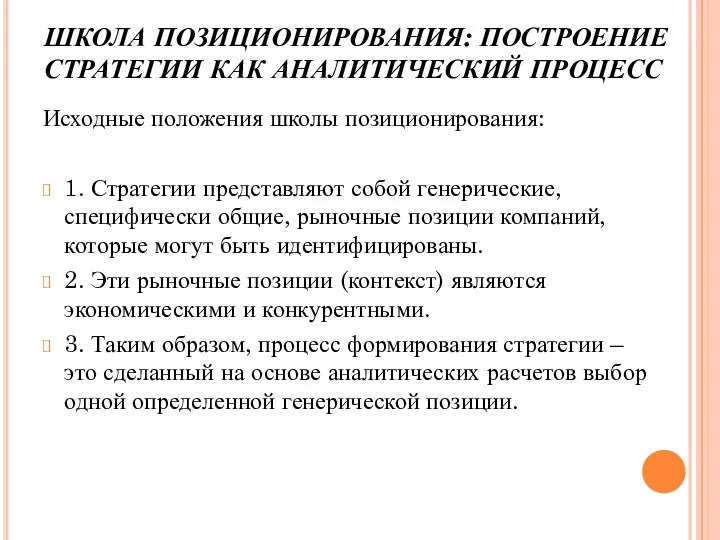 ШКОЛА ПОЗИЦИОНИРОВАНИЯ: ПОСТРОЕНИЕ СТРАТЕГИИ КАК АНАЛИТИЧЕСКИЙ ПРОЦЕСС

Исходные положения школы позиционирования:

1. Стратегии представляют собой генерические, специфически общие, рыночные позиции компаний, которые могут быть идентифицированы.

2. Эти рыночные позиции (контекст) являются экономическими и конкурентными.

3. Таким образом, процесс формирования стратегии – это сделанный на основе аналитических расчетов выбор одной определенной генерической позиции.